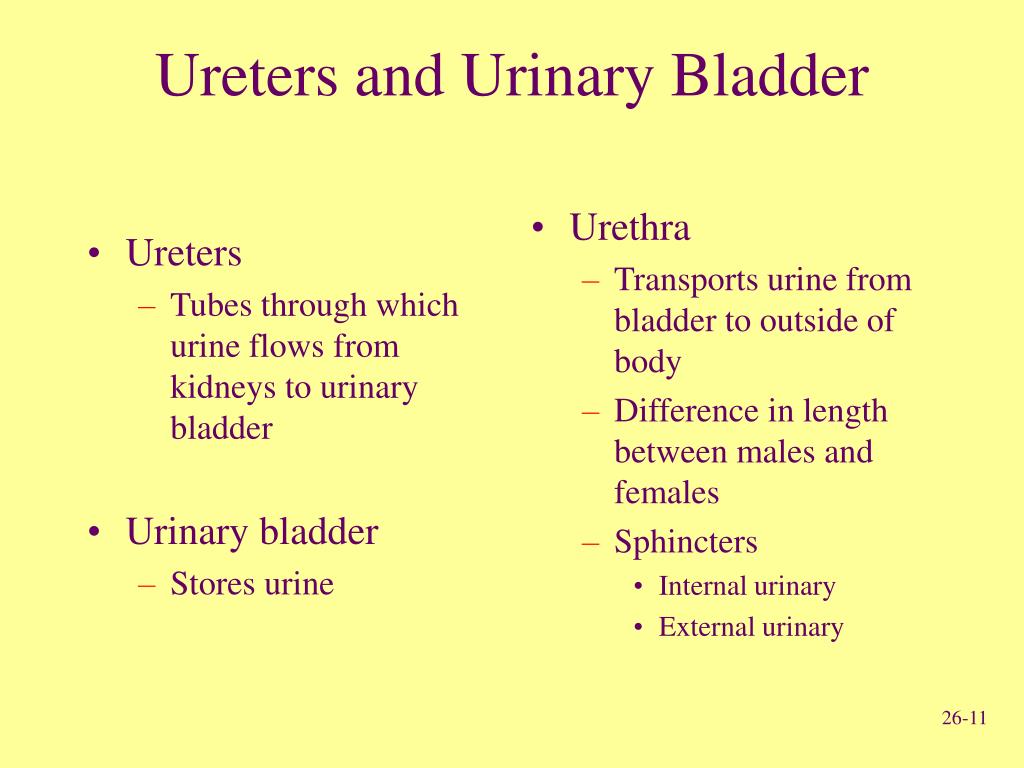 Ureters and Urinary Bladder

• Ureters
– Tubes through which urine flows from kidneys to urinary bladder

• Urinary bladder
– Stores urine

• Urethra
– Transports urine from bladder to outside of body
– Difference in length between males and females
– Sphincters
• Internal urinary
• External urinary

26-11